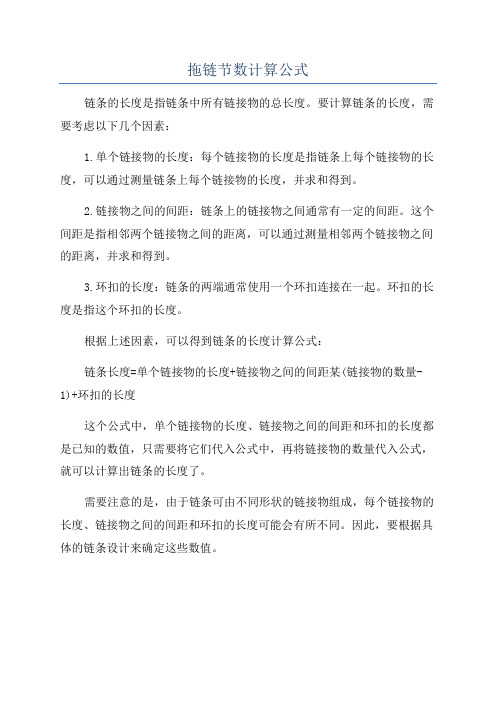 拖链节数计算公式

链条的长度是指链条中所有链接物的总长度。要计算链条的长度，需要考虑以下几个因素：

1.单个链接物的长度：每个链接物的长度是指链条上每个链接物的长度，可以通过测量链条上每个链接物的长度，并求和得到。

2.链接物之间的间距：链条上的链接物之间通常有一定的间距。这个间距是指相邻两个链接物之间的距离，可以通过测量相邻两个链接物之间的距离，并求和得到。

3.环扣的长度：链条的两端通常使用一个环扣连接在一起。环扣的长度是指这个环扣的长度。

根据上述因素，可以得到链条的长度计算公式：

链条长度=单个链接物的长度+链接物之间的间距某(链接物的数量-1)+环扣的长度

这个公式中，单个链接物的长度、链接物之间的间距和环扣的长度都是已知的数值，只需要将它们代入公式中，再将链接物的数量代入公式，就可以计算出链条的长度了。

需要注意的是，由于链条可由不同形状的链接物组成，每个链接物的长度、链接物之间的间距和环扣的长度可能会有所不同。因此，要根据具体的链条设计来确定这些数值。